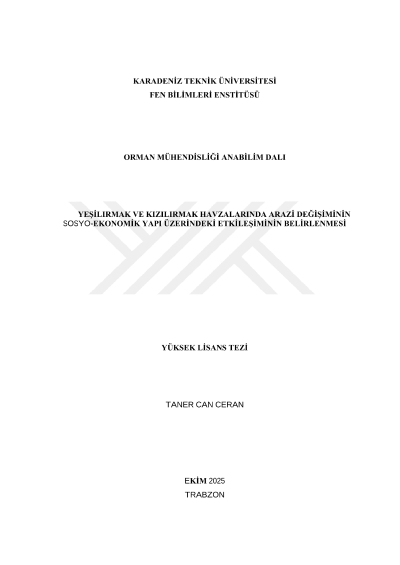 KARADENİZ TEKNİK ÜNİVERSİTESİ
FEN BİLİMLERİ ENSTİTÜSÜ

ORMAN MÜHENDİSLİĞİ ANABİLİM DALI

YEŞİLIRMAK VE KIZILIRMAK HAVZALARINDA ARAZİ DEĞİŞİMİNİN SOSYO-EKONOMİK YAPI ÜZERİNDEKİ ETKİLEŞİMİNİN BELİRLENMESİ

YÜKSEK LİSANS TEZİ

TANER CAN CERAN

EKİM 2025
TRABZON